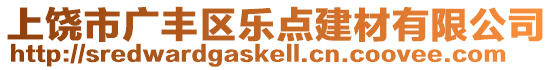 上饶市广丰区乐点建材有限公司
http://sredwardgaskell.cn.coovee.com